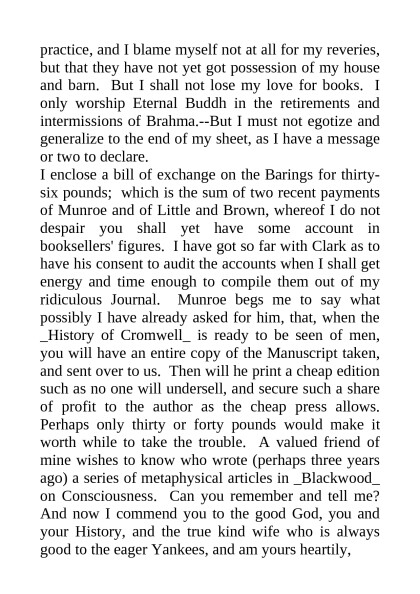 practice, and I blame myself not at all for my reveries, but that they have not yet got possession of my house and barn. But I shall not lose my love for books. I only worship Eternal Buddh in the retirements and intermissions of Brahma.--But I must not egotize and generalize to the end of my sheet, as I have a message or two to declare.
I enclose a bill of exchange on the Barings for thirty-six pounds; which is the sum of two recent payments of Munroe and of Little and Brown, whereof I do not despair you shall yet have some account in booksellers' figures. I have got so far with Clark as to have his consent to audit the accounts when I shall get energy and time enough to compile them out of my ridiculous Journal. Munroe begs me to say what possibly I have already asked for him, that, when the _History of Cromwell_ is ready to be seen of men, you will have an entire copy of the Manuscript taken, and sent over to us. Then will he print a cheap edition such as no one will undersell, and secure such a share of profit to the author as the cheap press allows. Perhaps only thirty or forty pounds would make it worth while to take the trouble. A valued friend of mine wishes to know who wrote (perhaps three years ago) a series of metaphysical articles in _Blackwood_ on Consciousness. Can you remember and tell me? And now I commend you to the good God, you and your History, and the true kind wife who is always good to the eager Yankees, and am yours heartily,